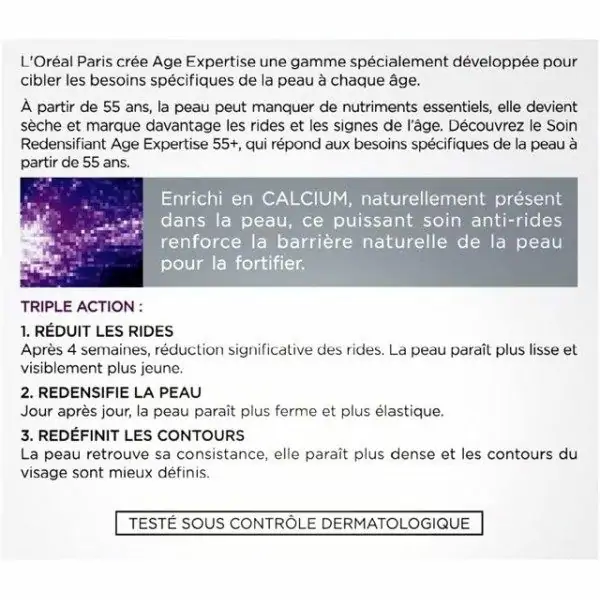 L'Oréal Paris crée Age Expertise une gamme spécialement développée pour cibler les besoins spécifiques de la peau à chaque âge.

À partir de 55 ans, la peau peut manquer de nutriments essentiels, elle devient sèche et marque davantage les rides et les signes de l'âge. Découvrez le Soin Redensifiant Age Expertise 55+, qui répond aux besoins spécifiques de la peau à partir de 55 ans.

Enrichi en CALCIUM, naturellement présent dans la peau, ce puissant soin anti-rides renforce la barrière naturelle de la peau pour la fortifier.

TRIPLE ACTION :

1. RÉDUIT LES RIDES
Après 4 semaines, réduction significative des rides. La peau paraît plus lisse et visiblement plus jeune.

2. REDENSIFIE LA PEAU
Jour après jour, la peau paraît plus ferme et plus élastique.

3. REDÉFINIT LES CONTOURS
La peau retrouve sa consistance, elle paraît plus dense et les contours du visage sont mieux définis.

TESTÉ SOUS CONTRÔLE DERMATOLOGIQUE